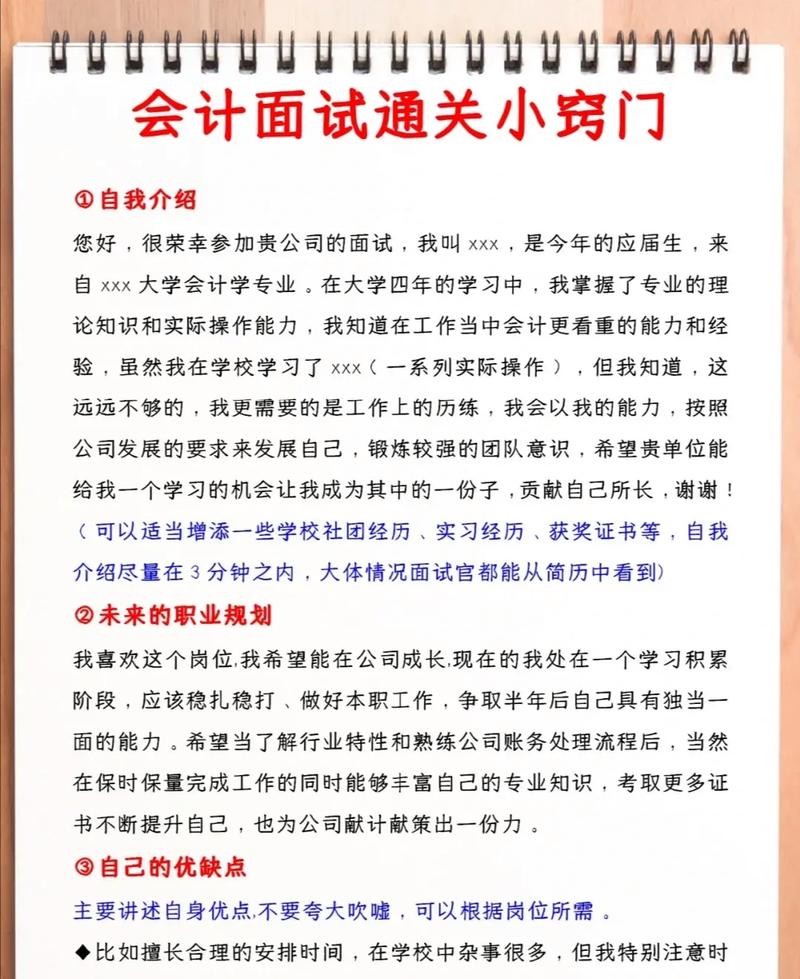 会计面试通关小窍门

①自我介绍
您好，很荣幸参加贵公司的面试，我叫 xxx，是今年的应届生，来自 xxx 大学会计学专业。在大学四年的学习中，我掌握了专业的理论知识和实际操作能力，我知道在工作当中会计更看重的能力和经验，虽然我在学校学习了 xxx（一系列实际操作），但我知道，这远远不够的，我更需要的是工作上的历练，我会以我的能力，按照公司发展的要求来发展自己，锻炼较强的团队意识，希望贵单位能给我一个学习的机会让我成为其中的一份子，贡献自己所长，谢谢！
（可以适当增添一些学校社团经历、实习经历、获奖证书等，自我介绍尽量在 3 分钟之内，大体情况面试官都能从简历中看到）

②未来的职业规划
我喜欢这个岗位,我希望能在公司成长,现在的我处在一个学习积累阶段，应该稳扎稳打、做好本职工作，争取半年后自己具有独当一面的能力。希望当了解行业特性和熟练公司账务处理流程后，当然在保时保量完成工作的同时能够丰富自己的专业知识，考取更多证书不断提升自己，也为公司献计献策出一份力。

③自己的优缺点
主要讲述自身优点,不要夸大吹嘘，可以根据岗位所需。
◆比如擅长合理的安排时间，在学校中杂事很多，但我特别注意时